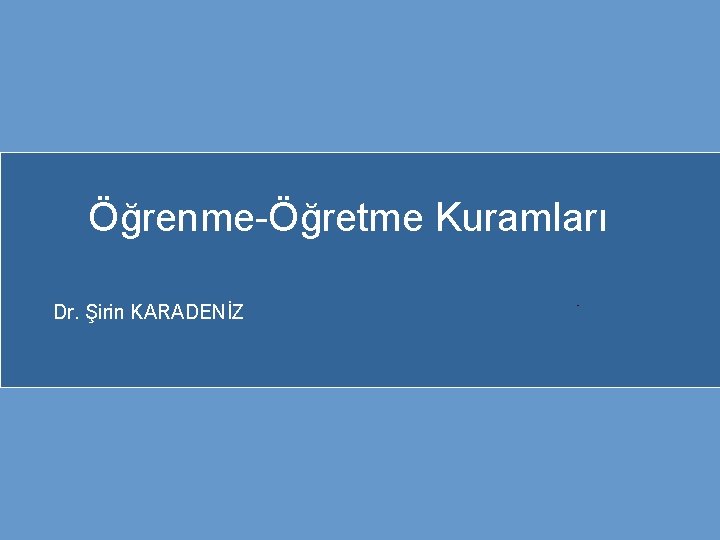 Öğrenme-Öğretme Kuramları

Dr. Şirin KARADENİZ